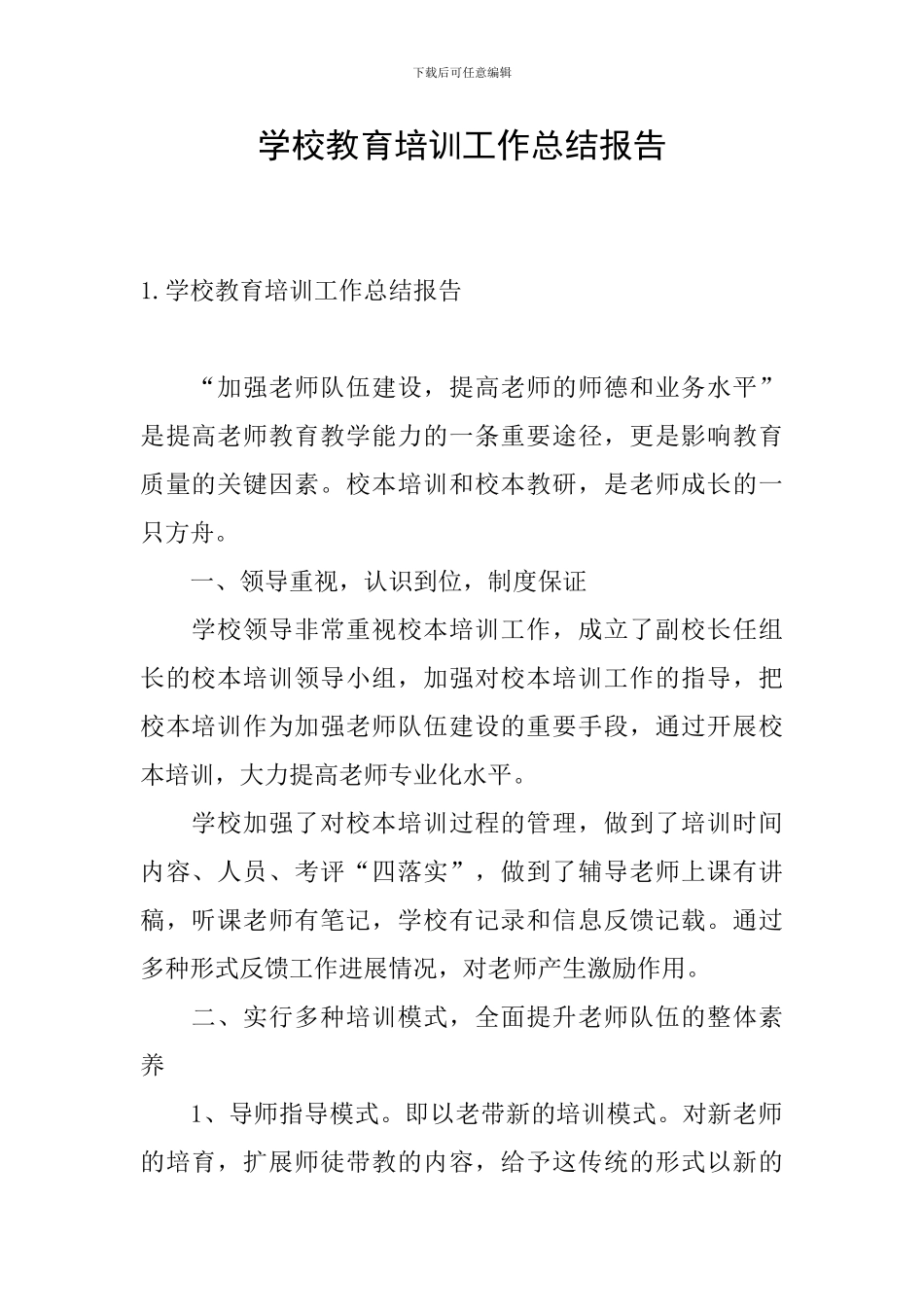 下载后可任意编辑

学校教育培训工作总结报告

1.学校教育培训工作总结报告

“加强老师队伍建设，提高老师的师德和业务水平”是提高老师教育教学能力的一条重要途径，更是影响教育质量的关键因素。校本培训和校本教研，是老师成长的一只方舟。

一、领导重视，认识到位，制度保证

学校领导非常重视校本培训工作，成立了副校长任组长的校本培训领导小组，加强对校本培训工作的指导，把校本培训作为加强老师队伍建设的重要手段，通过开展校本培训，大力提高老师专业化水平。

学校加强了对校本培训过程的管理，做到了培训时间内容、人员、考评“四落实”，做到了辅导老师上课有讲稿，听课老师有笔记，学校有记录和信息反馈记载。通过多种形式反馈工作进展情况，对老师产生激励作用。

二、实行多种培训模式，全面提升老师队伍的整体素养

1、导师指导模式。即以老带新的培训模式。对新老师的培育，扩展师徒带教的内容，给予这传统的形式以新的